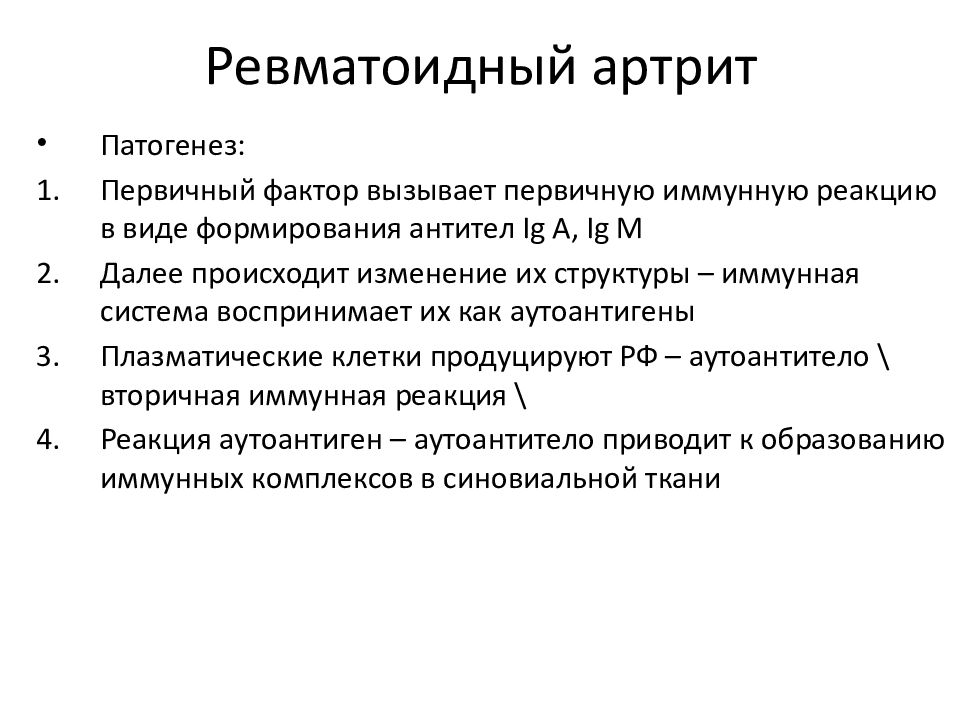 Ревматоидный артрит

• Патогенез:

1. Первичный фактор вызывает первичную иммунную реакцию в виде формирования антител Ig A, Ig M

2. Далее происходит изменение их структуры – иммунная система воспринимает их как аутоантигены

3. Плазматические клетки продуцируют РФ – аутоантитело \ вторичная иммунная реакция \

4. Реакция аутоантиген – аутоантитело приводит к образованию иммунных комплексов в синовиальной ткани